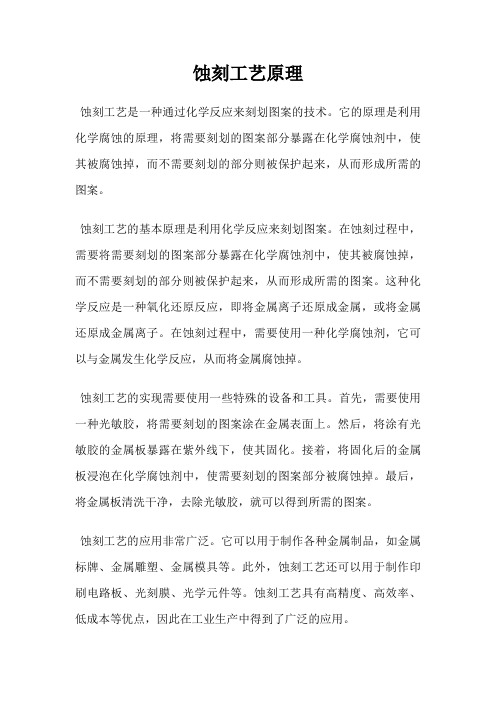 蚀刻工艺原理

蚀刻工艺是一种通过化学反应来刻划图案的技术。它的原理是利用化学腐蚀的原理，将需要刻划的图案部分暴露在化学腐蚀剂中，使其被腐蚀掉，而不需要刻划的部分则被保护起来，从而形成所需的图案。

蚀刻工艺的基本原理是利用化学反应来刻划图案。在蚀刻过程中，需要将需要刻划的图案部分暴露在化学腐蚀剂中，使其被腐蚀掉，而不需要刻划的部分则被保护起来，从而形成所需的图案。这种化学反应是一种氧化还原反应，即将金属离子还原成金属，或将金属还原成金属离子。在蚀刻过程中，需要使用一种化学腐蚀剂，它可以与金属发生化学反应，从而将金属腐蚀掉。

蚀刻工艺的实现需要使用一些特殊的设备和工具。首先，需要使用一种光敏胶，将需要刻划的图案涂在金属表面上。然后，将涂有光敏胶的金属板暴露在紫外线下，使其固化。接着，将固化后的金属板浸泡在化学腐蚀剂中，使需要刻划的图案部分被腐蚀掉。最后，将金属板清洗干净，去除光敏胶，就可以得到所需的图案。

蚀刻工艺的应用非常广泛。它可以用于制作各种金属制品，如金属标牌、金属雕塑、金属模具等。此外，蚀刻工艺还可以用于制作印刷电路板、光刻膜、光学元件等。蚀刻工艺具有高精度、高效率、低成本等优点，因此在工业生产中得到了广泛的应用。